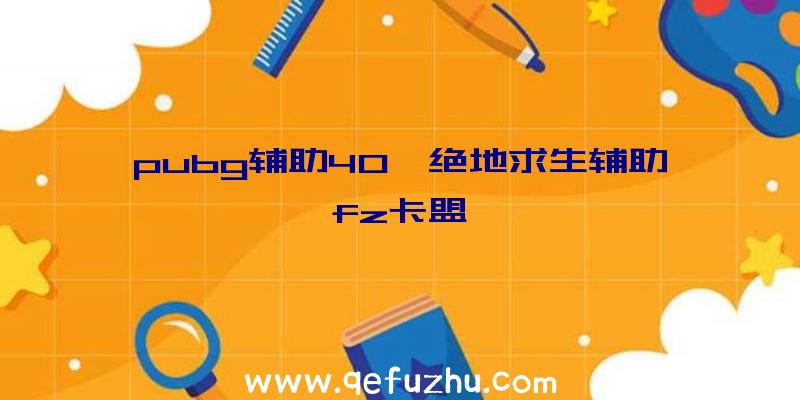 pubg辅助40、绝地求生辅助fz卡盟

www.qefuzhu.com